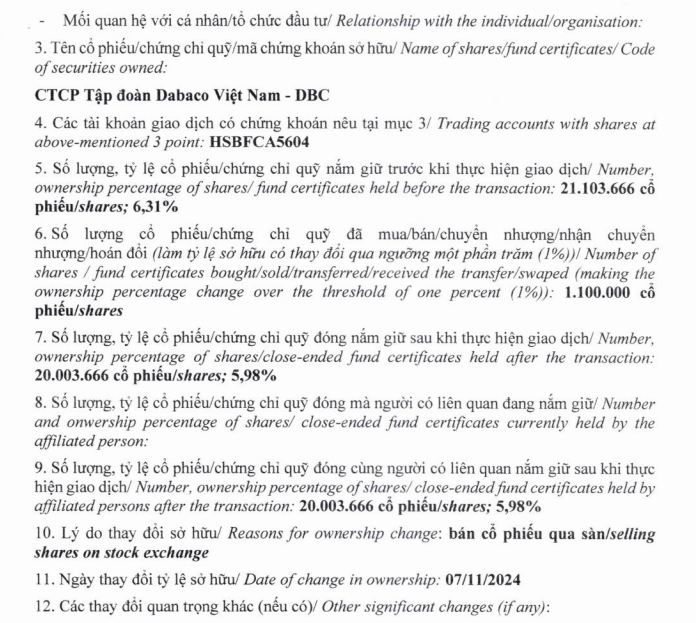 - Mối quan hệ với cá nhân/tổ chức đầu tư/ Relationship with the individual/organisation:

3. Tên cổ phiếu/chứng chỉ quỹ/mã chứng khoán sở hữu/ Name of shares/fund certificates/ Code of securities owned:

CTCP Tập đoàn Dabaco Việt Nam - DBC

4. Các tài khoản giao dịch có chứng khoán nêu tại mục 3/ Trading accounts with shares at above-mentioned 3 point: HSBFCA5604

5. Số lượng, tỷ lệ cổ phiếu/chứng chỉ quỹ nắm giữ trước khi thực hiện giao dịch/ Number, ownership percentage of shares/ fund certificates held before the transaction: 21.103.666 cổ phiếu/shares; 6,31%

6. Số lượng cổ phiếu/chứng chỉ quỹ đã mua/bán/chuyển nhượng/nhận chuyển nhượng/hoán đổi (làm tỷ lệ sở hữu có thay đổi qua ngưỡng một phần trăm (1%))/ Number of shares / fund certificates bought/sold/transferred/received the transfer/swaped (making the ownership percentage change over the threshold of one percent (1%)): 1.100.000 cổ phiếu/shares

7. Số lượng, tỷ lệ cổ phiếu/chứng chỉ quỹ đóng nắm giữ sau khi thực hiện giao dịch/ Number, ownership percentage of shares/close-ended fund certificates held after the transaction: 20.003.666 cổ phiếu/shares; 5,98%

8. Số lượng, tỷ lệ cổ phiếu/chứng chỉ quỹ đóng mà người có liên quan đang nắm giữ/ Number and onwership percentage of shares/ close-ended fund certificates currently held by the affiliated person:

9. Số lượng, tỷ lệ cổ phiếu/chứng chỉ quỹ đóng cùng người có liên quan nắm giữ sau khi thực hiện giao dịch/ Number, ownership percentage of shares/ close-ended fund certificates held by affiliated persons after the transaction: 20.003.666 cổ phiếu/shares; 5,98%

10. Lý do thay đổi sở hữu/ Reasons for ownership change: bán cổ phiếu qua sàn/selling shares on stock exchange

11. Ngày thay đổi tỷ lệ sở hữu/ Date of change in ownership: 07/11/2024

12. Các thay đổi quan trọng khác (nếu có)/ Other significant changes (if any):